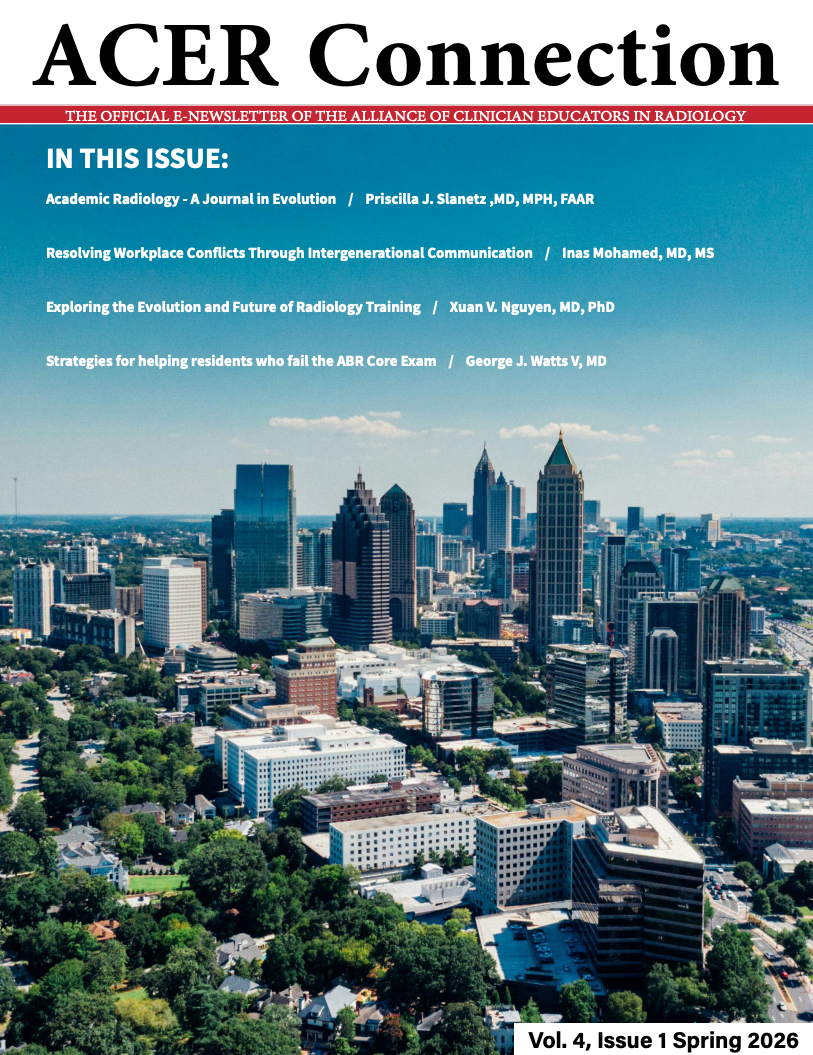 ACER Connection

THE OFFICIAL E-NEWSLETTER OF THE ALLIANCE OF CLINICIAN EDUCATORS IN RADIOLOGY

IN THIS ISSUE:

Academic Radiology - A Journal in Evolution / Priscilla J. Slanetz ,MD, MPH, FAAR

Resolving Workplace Conflicts Through Intergenerational Communication / Inas Mohamed, MD, MS

Exploring the Evolution and Future of Radiology Training / Xuan V. Nguyen, MD, PhD

Strategies for helping residents who fail the ABR Core Exam / George J. Watts V, MD

Vol. 4, Issue 1 Spring 2026